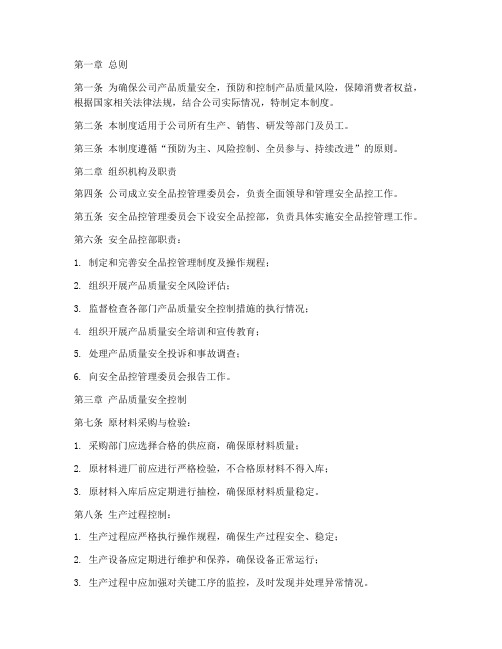 第一章 总则

第一条 为确保公司产品质量安全，预防和控制产品质量风险，保障消费者权益，根据国家相关法律法规，结合公司实际情况，特制定本制度。

第二条 本制度适用于公司所有生产、销售、研发等部门及员工。

第三条 本制度遵循“预防为主、风险控制、全员参与、持续改进”的原则。

第二章 组织机构及职责

第四条 公司成立安全品控管理委员会，负责全面领导和管理安全品控工作。

第五条 安全品控管理委员会下设安全品控部，负责具体实施安全品控管理工作。

第六条 安全品控部职责：

1. 制定和完善安全品控管理制度及操作规程；

2. 组织开展产品质量安全风险评估；

3. 监督检查各部门产品质量安全控制措施的执行情况；

4. 组织开展产品质量安全培训和宣传教育；

5. 处理产品质量安全投诉和事故调查；

6. 向安全品控管理委员会报告工作。

第三章 产品质量安全控制

第七条 原材料采购与检验：

1. 采购部门应选择合格的供应商，确保原材料质量；

2. 原材料进厂前应进行严格检验，不合格原材料不得入库；

3. 原材料入库后应定期进行抽检，确保原材料质量稳定。

第八条 生产过程控制：

1. 生产过程应严格执行操作规程，确保生产过程安全、稳定；

2. 生产设备应定期进行维护和保养，确保设备正常运行；

3. 生产过程中应加强对关键工序的监控，及时发现并处理异常情况。